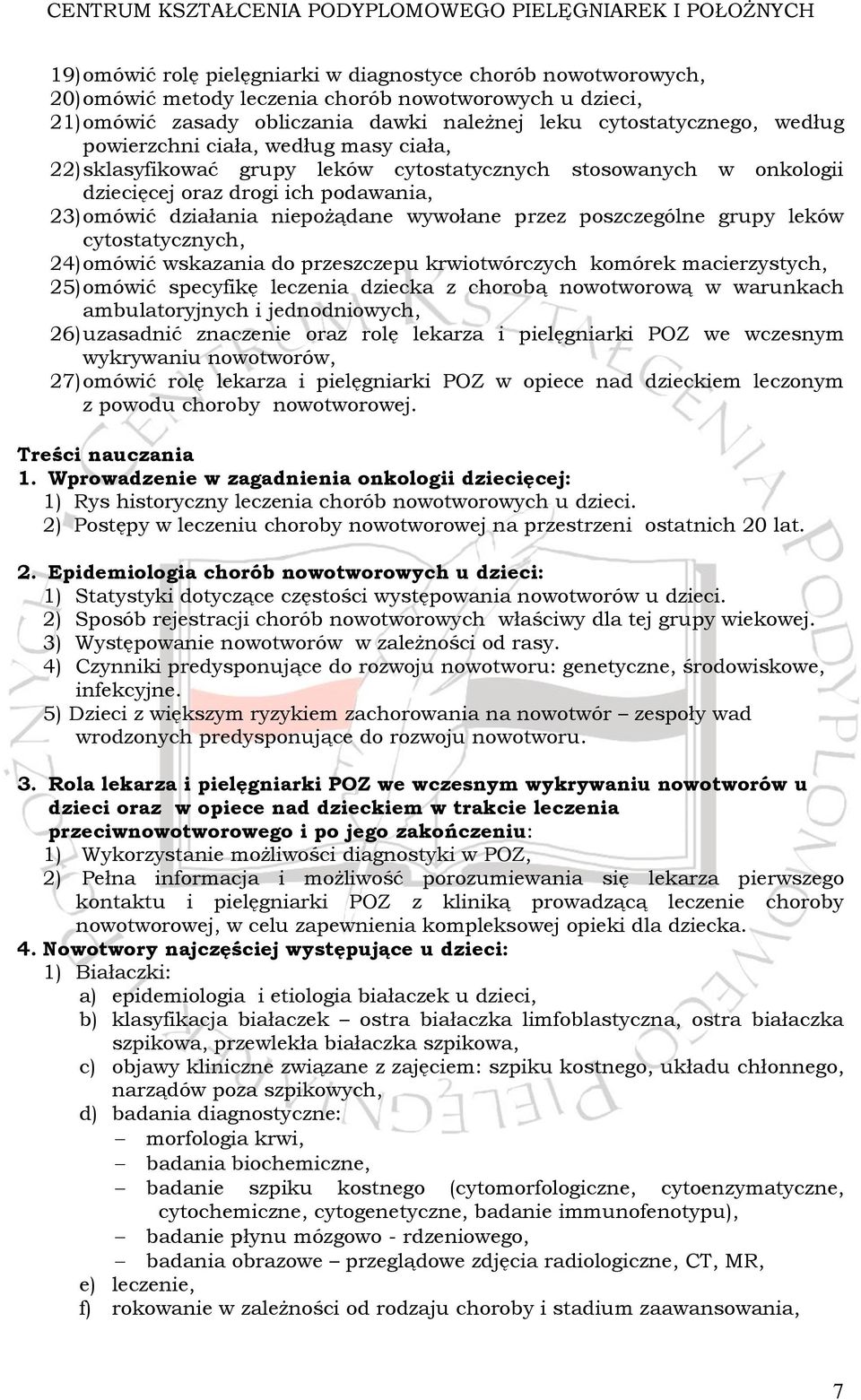 CENTRUM KSZTAŁCENIA PODYPLOMOWEGO PIELĘGNIAREK I POŁOŻNYCH

19) omówić rolę pielęgniarki w diagnostyce chorób nowotworowych,
20) omówić metody leczenia chorób nowotworowych u dzieci,
21) omówić zasady obliczania dawki należnej leku cytostatycznego, według powierzchni ciała, według masy ciała,
22) sklasyfikować grupy leków cytostatycznych stosowanych w onkologii dziecięcej oraz drogi ich podawania,
23) omówić działania niepożądane wywołane przez poszczególne grupy leków cytostatycznych,
24) omówić wskazania do przeszczepu krwiotwórczych komórek macierzystych,
25) omówić specyfikę leczenia dziecka z chorobą nowotworową w warunkach ambulatoryjnych i jednodniowych,
26) uzasadnić znaczenie oraz rolę lekarza i pielęgniarki POZ we wczesnym wykrywaniu nowotworów,
27) omówić rolę lekarza i pielęgniarki POZ w opiece nad dzieckiem leczonym z powodu choroby nowotworowej.

Treści nauczania
1. Wprowadzenie w zagadnienia onkologii dziecięcej:
1) Rys historyczny leczenia chorób nowotworowych u dzieci.
2) Postępy w leczeniu choroby nowotworowej na przestrzeni ostatnich 20 lat.

2. Epidemiologia chorób nowotworowych u dzieci:
1) Statystyki dotyczące częstości występowania nowotworów u dzieci.
2) Sposób rejestracji chorób nowotworowych właściwy dla tej grupy wiekowej.
3) Występowanie nowotworów w zależności od rasy.
4) Czynniki predysponujące do rozwoju nowotworu: genetyczne, środowiskowe, infekcyjne.
5) Dzieci z większym ryzykiem zachorowania na nowotwór – zespoły wad wrodzonych predysponujące do rozwoju nowotworu.

3. Rola lekarza i pielęgniarki POZ we wczesnym wykrywaniu nowotworów u dzieci oraz w opiece nad dzieckiem w trakcie leczenia przeciwnowotworowego i po jego zakończeniu:
1) Wykorzystanie możliwości diagnostyki w POZ,
2) Pełna informacja i możliwość porozumiewania się lekarza pierwszego kontaktu i pielęgniarki POZ z kliniką prowadzącą leczenie choroby nowotworowej, w celu zapewnienia kompleksowej opieki dla dziecka.
4. Nowotwory najczęściej występujące u dzieci:
1) Białaczki:
a) epidemiologia i etiologia białaczek u dzieci,
b) klasyfikacja białaczek – ostra białaczka limfoblastyczna, ostra białaczka szpikowa, przewlekła białaczka szpikowa,
c) objawy kliniczne związane z zajęciem: szpiku kostnego, układu chłonnego, narządów poza szpikowych,
d) badania diagnostyczne:
– morfologia krwi,
– badania biochemiczne,
– badanie szpiku kostnego (cytomorfologiczne, cytoenzymatyczne, cytochemiczne, cytogenetyczne, badanie immunofenotypu),
– badanie płynu mózgowo - rdzeniowego,
– badania obrazowe – przeglądowe zdjęcia radiologiczne, CT, MR,
e) leczenie,
f) rokowanie w zależności od rodzaju choroby i stadium zaawansowania,

7